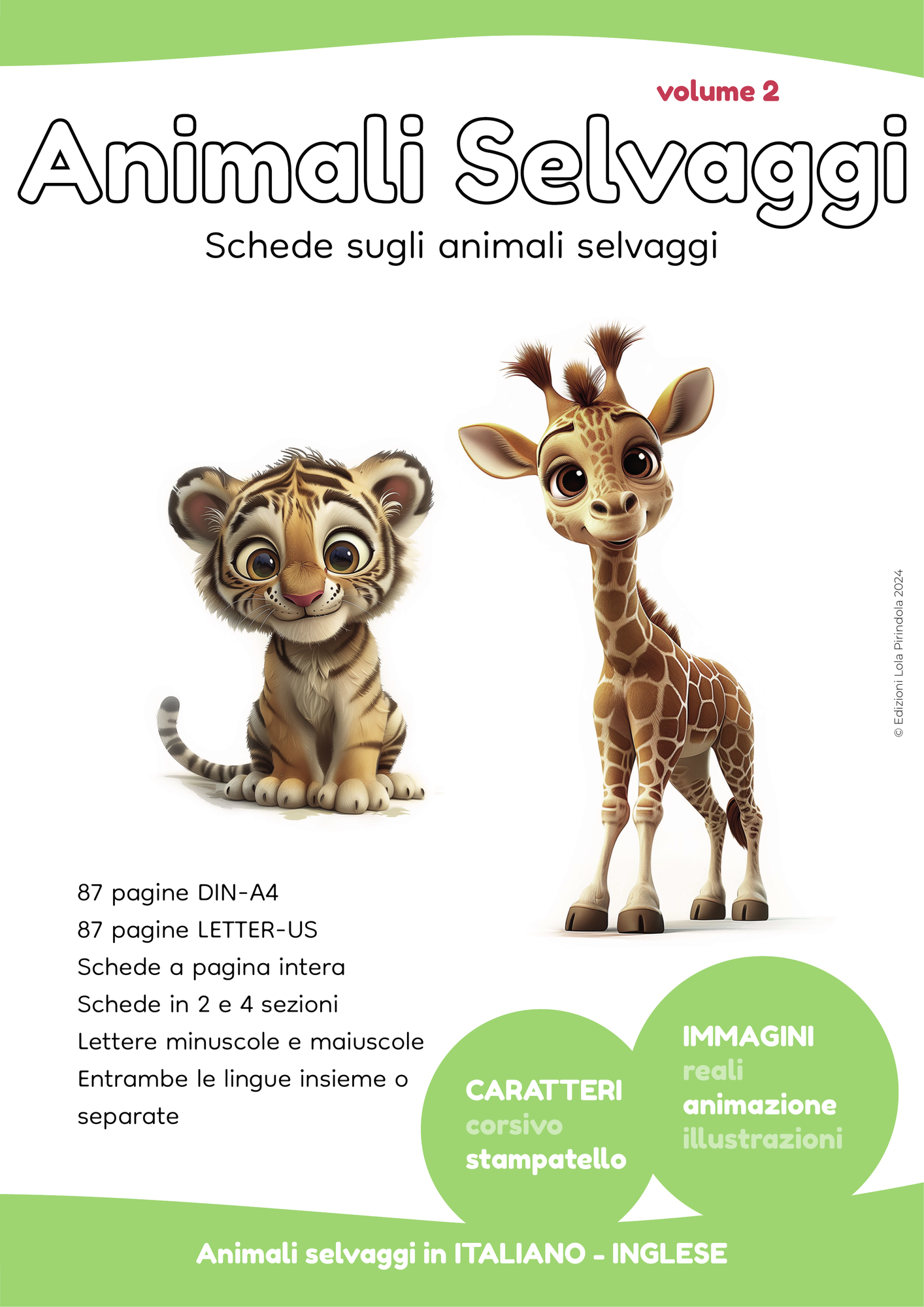 volume 2

Animali Selvaggi

Schede sugli animali selvaggi

© Edizioni Lola Pirindola 2024

87 pagine DIN-A4
87 pagine LETTER-US
Schede a pagina intera
Schede in 2 e 4 sezioni
Lettere minuscole e maiuscole
Entrambe le lingue insieme o separate

CARATTERI
corsivo
stampatello

IMMAGINI
reali
animazione
illustrazioni

Animali selvaggi in ITALIANO - INGLESE